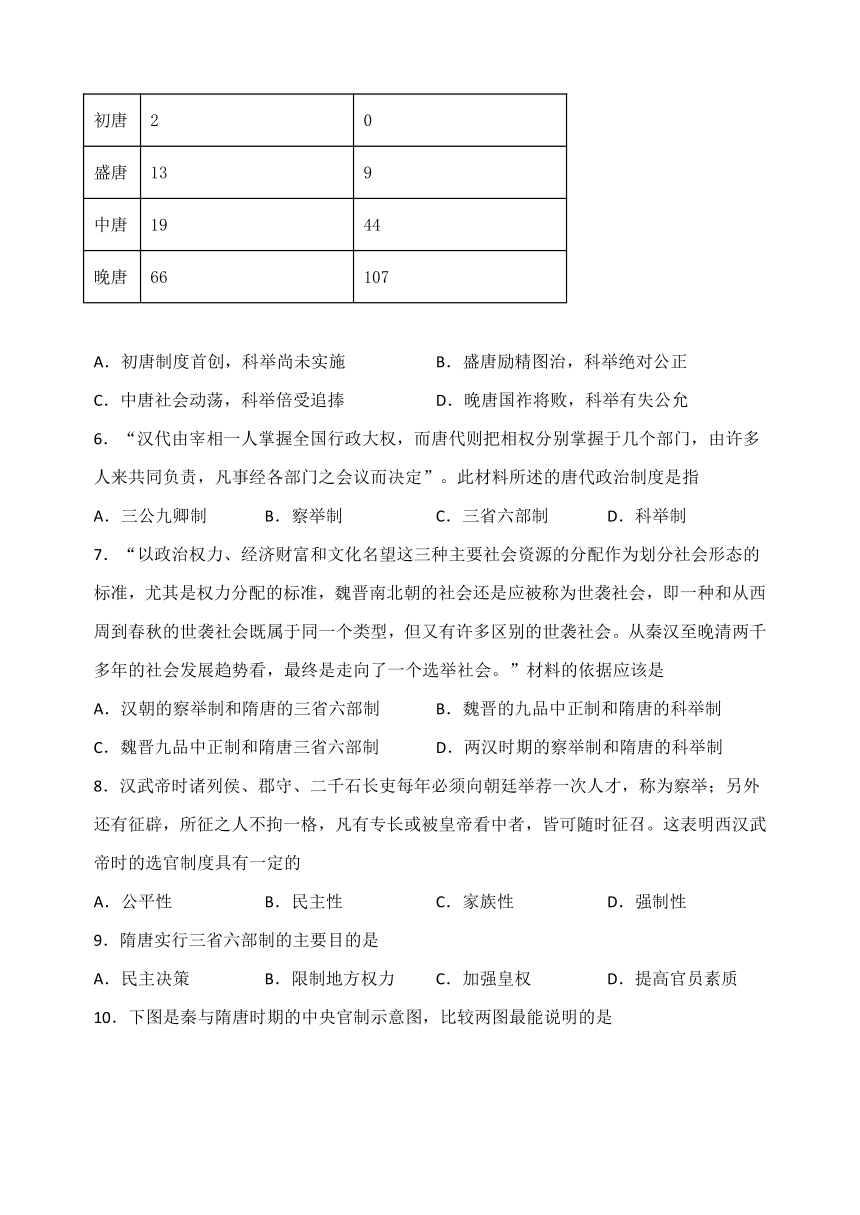 | 初唐 | 2 | 0 |
|---|---|---|
| 盛唐 | 13 | 9 |
| 中唐 | 19 | 44 |
| 晚唐 | 66 | 107 |

A．初唐制度首创，科举尚未实施　　B．盛唐励精图治，科举绝对公正

C．中唐社会动荡，科举倍受追捧　　D．晚唐国祚将败，科举有失公允

6．“汉代由宰相一人掌握全国行政大权，而唐代则把相权分别掌握于几个部门，由许多人来共同负责，凡事经各部门之会议而决定”。此材料所述的唐代政治制度是指

A．三公九卿制　B．察举制　C．三省六部制　D．科举制

7．“以政治权力、经济财富和文化名望这三种主要社会资源的分配作为划分社会形态的标准，尤其是权力分配的标准，魏晋南北朝的社会还是应被称为世袭社会，即一种和从西周到春秋的世袭社会既属于同一个类型，但又有许多区别的世袭社会。从秦汉至晚清两千多年的社会发展趋势看，最终是走向了一个选举社会。”材料的依据应该是

A．汉朝的察举制和隋唐的三省六部制　B．魏晋的九品中正制和隋唐的科举制

C．魏晋九品中正制和隋唐三省六部制　D．两汉时期的察举制和隋唐的科举制

8．汉武帝时诸列侯、郡守、二千石长吏每年必须向朝廷举荐一次人才，称为察举；另外还有征辟，所征之人不拘一格，凡有专长或被皇帝看中者，皆可随时征召。这表明西汉武帝时的选官制度具有一定的

A．公平性　B．民主性　C．家族性　D．强制性

9．隋唐实行三省六部制的主要目的是

A．民主决策　B．限制地方权力　C．加强皇权　D．提高官员素质

10．下图是秦与隋唐时期的中央官制示意图，比较两图最能说明的是